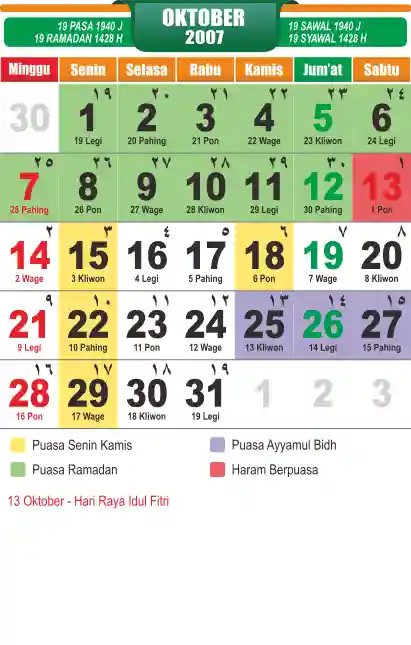 19 PASA 1940 J
19 RAMADAN 1428 H

OKTOBER
2007

19 SAWAL 1940 J
19 SYAWAL 1428 H

| Minggu | Senin | Selasa | Rabu | Kamis | Jum'at | Sabtu |
|---|---|---|---|---|---|---|
| 30 | ١٩ 1 19 Legi | ٢٠ 2 20 Pahing | ٢١ 3 21 Pon | ٢٢ 4 22 Wage | ٢٣ 5 23 Kliwon | ٢٤ 6 24 Legi |
| ٢٥ 7 25 Pahing | ٢٦ 8 26 Pon | ٢٧ 9 27 Wage | ٢٨ 10 28 Kliwon | ٢٩ 11 29 Legi | ٣٠ 12 30 Pahing | ١ 13 1 Pon |
| ٢ 14 2 Wage | ٣ 15 3 Kliwon | ٤ 16 4 Legi | ٥ 17 5 Pahing | ٦ 18 6 Pon | ٧ 19 7 Wage | ٨ 20 8 Kliwon |
| ٩ 21 9 Legi | ١٠ 22 10 Pahing | ١١ 23 11 Pon | ١٢ 24 12 Wage | ١٣ 25 13 Kliwon | ١٤ 26 14 Legi | ١٥ 27 15 Pahing |
| ١٦ 28 16 Pon | ١٧ 29 17 Wage | ١٨ 30 18 Kliwon | ١٩ 31 19 Legi | 1 | 2 | 3 |

Puasa Senin Kamis
Puasa Ramadan
Puasa Ayyamul Bidh
Haram Berpuasa

13 Oktober - Hari Raya Idul Fitri